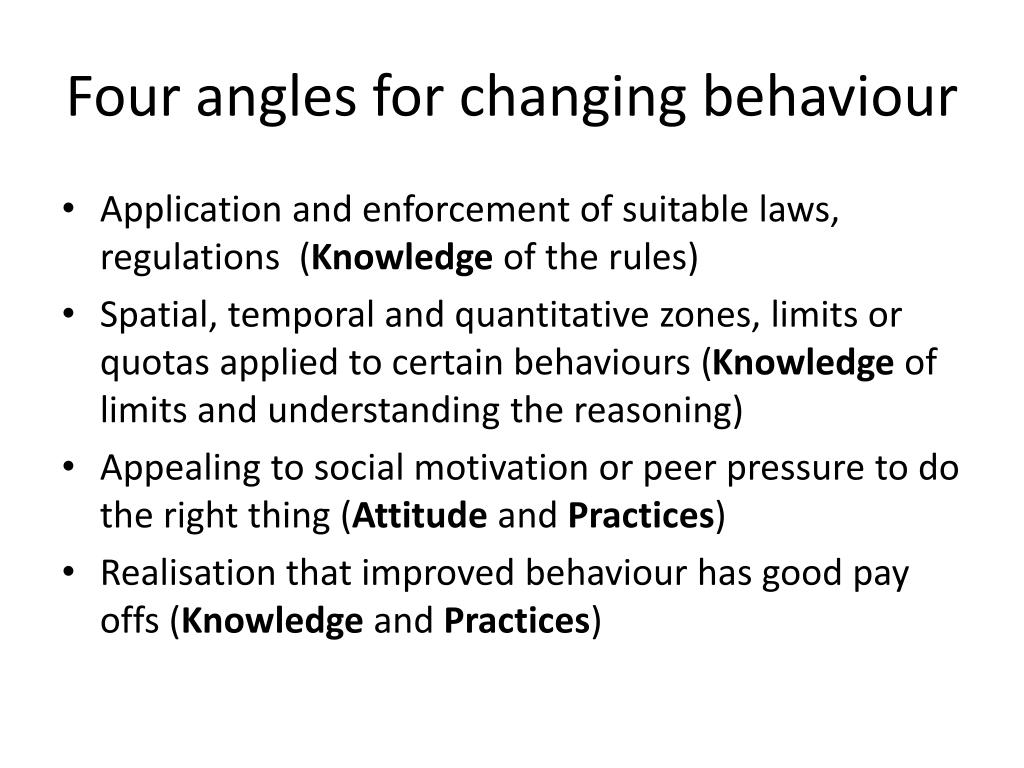 Four angles for changing behaviour

• Application and enforcement of suitable laws, regulations (Knowledge of the rules)
• Spatial, temporal and quantitative zones, limits or quotas applied to certain behaviours (Knowledge of limits and understanding the reasoning)
• Appealing to social motivation or peer pressure to do the right thing (Attitude and Practices)
• Realisation that improved behaviour has good pay offs (Knowledge and Practices)